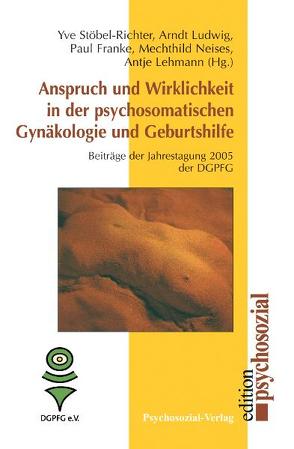 Yve Stöbel-Richter, Arndt Ludwig, Paul Franke, Mechthild Neises, Antje Lehmann (Hg.)

Anspruch und Wirklichkeit in der psychosomatischen Gynäkologie und Geburtshilfe

Beiträge der Jahrestagung 2005 der DGPFG

DGPFG e.V.

Psychosozial-Verlag

edition psychosozial